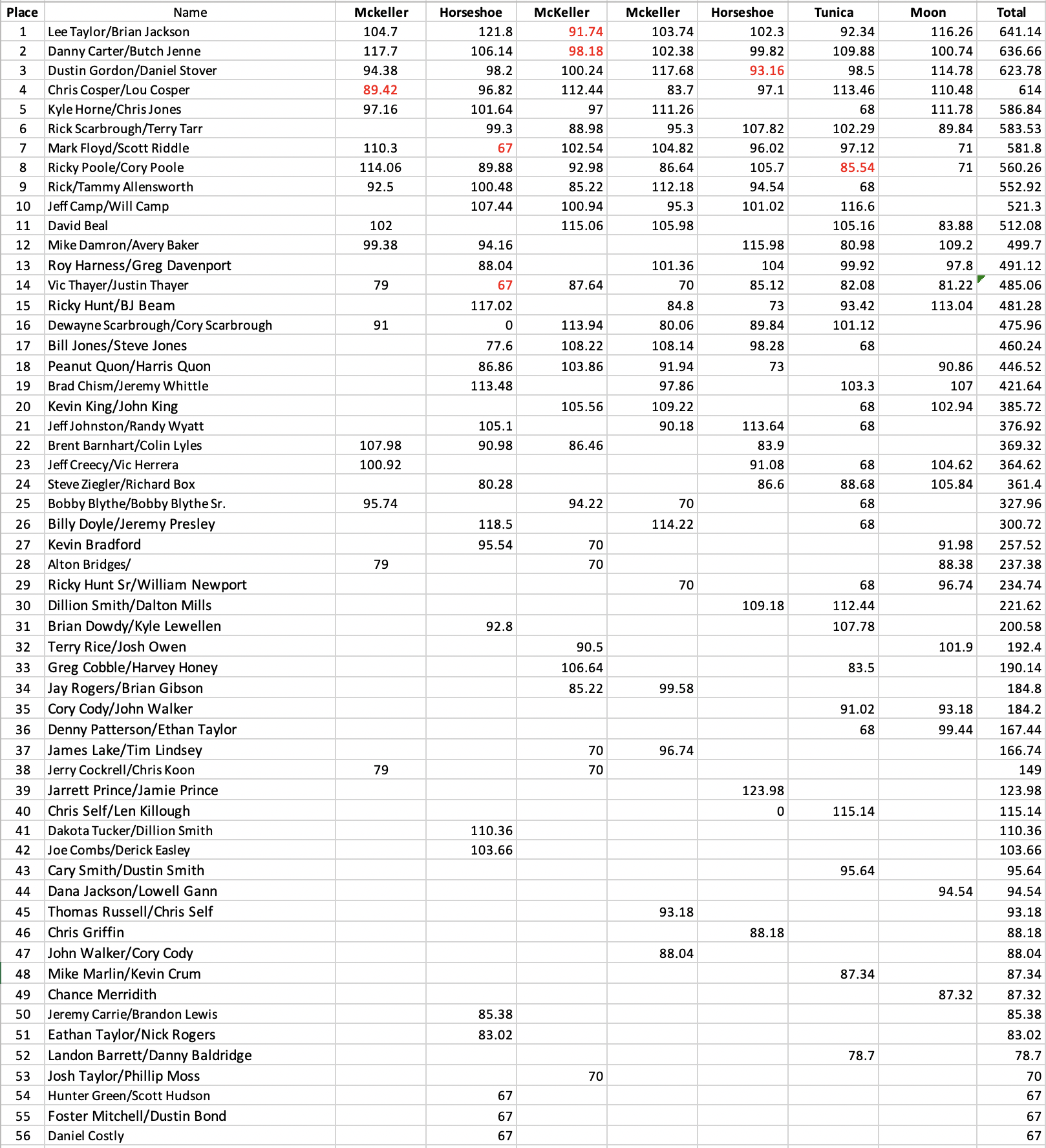 | Place | Name | Mckeller | Horseshoe | McKeller | Mckeller | Horseshoe | Tunica | Moon | Total |
|---|---|---|---|---|---|---|---|---|---|
| 1 | Lee Taylor/Brian Jackson | 104.7 | 121.8 | 91.74 | 103.74 | 102.3 | 92.34 | 116.26 | 641.14 |
| 2 | Danny Carter/Butch Jenne | 117.7 | 106.14 | 98.18 | 102.38 | 99.82 | 109.88 | 100.74 | 636.66 |
| 3 | Dustin Gordon/Daniel Stover | 94.38 | 98.2 | 100.24 | 117.68 | 93.16 | 98.5 | 114.78 | 623.78 |
| 4 | Chris Cosper/Lou Cosper | 89.42 | 96.82 | 112.44 | 83.7 | 97.1 | 113.46 | 110.48 | 614 |
| 5 | Kyle Horne/Chris Jones | 97.16 | 101.64 | 97 | 111.26 | | 68 | 111.78 | 586.84 |
| 6 | Rick Scarbrough/Terry Tarr | | 99.3 | 88.98 | 95.3 | 107.82 | 102.29 | 89.84 | 583.53 |
| 7 | Mark Floyd/Scott Riddle | 110.3 | 67 | 102.54 | 104.82 | 96.02 | 97.12 | 71 | 581.8 |
| 8 | Ricky Poole/Cory Poole | 114.06 | 89.88 | 92.98 | 86.64 | 105.7 | 85.54 | 71 | 560.26 |
| 9 | Rick/Tammy Allensworth | 92.5 | 100.48 | 85.22 | 112.18 | 94.54 | 68 | | 552.92 |
| 10 | Jeff Camp/Will Camp | | 107.44 | 100.94 | 95.3 | 101.02 | 116.6 | | 521.3 |
| 11 | David Beal | 102 | | 115.06 | 105.98 | | 105.16 | 83.88 | 512.08 |
| 12 | Mike Damron/Avery Baker | 99.38 | 94.16 | | | 115.98 | 80.98 | 109.2 | 499.7 |
| 13 | Roy Harness/Greg Davenport | | 88.04 | | 101.36 | 104 | 99.92 | 97.8 | 491.12 |
| 14 | Vic Thayer/Justin Thayer | 79 | 67 | 87.64 | 70 | 85.12 | 82.08 | 81.22 | 485.06 |
| 15 | Ricky Hunt/BJ Beam | | 117.02 | | 84.8 | 73 | 93.42 | 113.04 | 481.28 |
| 16 | Dewayne Scarbrough/Cory Scarbrough | 91 | 0 | 113.94 | 80.06 | 89.84 | 101.12 | | 475.96 |
| 17 | Bill Jones/Steve Jones | | 77.6 | 108.22 | 108.14 | 98.28 | 68 | | 460.24 |
| 18 | Peanut Quon/Harris Quon | | 86.86 | 103.86 | 91.94 | 73 | | 90.86 | 446.52 |
| 19 | Brad Chism/Jeremy Whittle | | 113.48 | | 97.86 | | 103.3 | 107 | 421.64 |
| 20 | Kevin King/John King | | | 105.56 | 109.22 | | 68 | 102.94 | 385.72 |
| 21 | Jeff Johnston/Randy Wyatt | | 105.1 | | 90.18 | 113.64 | 68 | | 376.92 |
| 22 | Brent Barnhart/Colin Lyles | 107.98 | 90.98 | 86.46 | | 83.9 | | | 369.32 |
| 23 | Jeff Creecy/Vic Herrera | 100.92 | | | | 91.08 | 68 | 104.62 | 364.62 |
| 24 | Steve Ziegler/Richard Box | | 80.28 | | | 86.6 | 88.68 | 105.84 | 361.4 |
| 25 | Bobby Blythe/Bobby Blythe Sr. | 95.74 | | 94.22 | 70 | | 68 | | 327.96 |
| 26 | Billy Doyle/Jeremy Presley | | 118.5 | | 114.22 | | 68 | | 300.72 |
| 27 | Kevin Bradford | | 95.54 | 70 | | | | 91.98 | 257.52 |
| 28 | Alton Bridges/ | 79 | | 70 | | | | 88.38 | 237.38 |
| 29 | Ricky Hunt Sr/William Newport | | | | 70 | | 68 | 96.74 | 234.74 |
| 30 | Dillion Smith/Dalton Mills | | | | | 109.18 | 112.44 | | 221.62 |
| 31 | Brian Dowdy/Kyle Lewellen | | 92.8 | | | | 107.78 | | 200.58 |
| 32 | Terry Rice/Josh Owen | | | 90.5 | | | | 101.9 | 192.4 |
| 33 | Greg Cobble/Harvey Honey | | | 106.64 | | | 83.5 | | 190.14 |
| 34 | Jay Rogers/Brian Gibson | | | 85.22 | 99.58 | | | | 184.8 |
| 35 | Cory Cody/John Walker | | | | | | 91.02 | 93.18 | 184.2 |
| 36 | Denny Patterson/Ethan Taylor | | | | | | 68 | 99.44 | 167.44 |
| 37 | James Lake/Tim Lindsey | | | 70 | 96.74 | | | | 166.74 |
| 38 | Jerry Cockrell/Chris Koon | 79 | | 70 | | | | | 149 |
| 39 | Jarrett Prince/Jamie Prince | | | | | 123.98 | | | 123.98 |
| 40 | Chris Self/Len Killough | | | | | 0 | 115.14 | | 115.14 |
| 41 | Dakota Tucker/Dillion Smith | | 110.36 | | | | | | 110.36 |
| 42 | Joe Combs/Derick Easley | | 103.66 | | | | | | 103.66 |
| 43 | Cary Smith/Dustin Smith | | | | | | 95.64 | | 95.64 |
| 44 | Dana Jackson/Lowell Gann | | | | | | | 94.54 | 94.54 |
| 45 | Thomas Russell/Chris Self | | | | 93.18 | | | | 93.18 |
| 46 | Chris Griffin | | | | | 88.18 | | | 88.18 |
| 47 | John Walker/Cory Cody | | | | 88.04 | | | | 88.04 |
| 48 | Mike Marlin/Kevin Crum | | | | | | 87.34 | | 87.34 |
| 49 | Chance Merridith | | | | | | | 87.32 | 87.32 |
| 50 | Jeremy Carrie/Brandon Lewis | | 85.38 | | | | | | 85.38 |
| 51 | Eathan Taylor/Nick Rogers | | 83.02 | | | | | | 83.02 |
| 52 | Landon Barrett/Danny Baldridge | | | | | | 78.7 | | 78.7 |
| 53 | Josh Taylor/Phillip Moss | | | 70 | | | | | 70 |
| 54 | Hunter Green/Scott Hudson | | 67 | | | | | | 67 |
| 55 | Foster Mitchell/Dustin Bond | | 67 | | | | | | 67 |
| 56 | Daniel Costly | | 67 | | | | | | 67 |